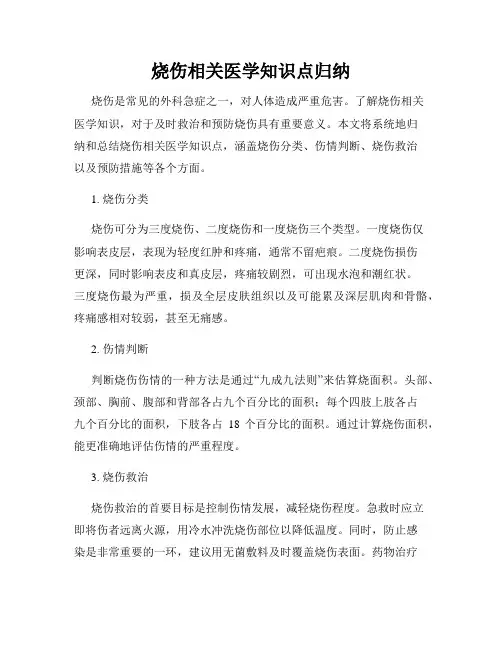 烧伤相关医学知识点归纳

烧伤是常见的外科急症之一，对人体造成严重危害。了解烧伤相关医学知识，对于及时救治和预防烧伤具有重要意义。本文将系统地归纳和总结烧伤相关医学知识点，涵盖烧伤分类、伤情判断、烧伤救治以及预防措施等各个方面。

1. 烧伤分类

烧伤可分为三度烧伤、二度烧伤和一度烧伤三个类型。一度烧伤仅影响表皮层，表现为轻度红肿和疼痛，通常不留疤痕。二度烧伤损伤更深，同时影响表皮和真皮层，疼痛较剧烈，可出现水泡和潮红状。三度烧伤最为严重，损及全层皮肤组织以及可能累及深层肌肉和骨骼，疼痛感相对较弱，甚至无痛感。

2. 伤情判断

判断烧伤伤情的一种方法是通过“九成九法则”来估算烧面积。头部、颈部、胸前、腹部和背部各占九个百分比的面积；每个四肢上肢各占九个百分比的面积，下肢各占 18 个百分比的面积。通过计算烧伤面积，能更准确地评估伤情的严重程度。

3. 烧伤救治

烧伤救治的首要目标是控制伤情发展，减轻烧伤程度。急救时应立即将伤者远离火源，用冷水冲洗烧伤部位以降低温度。同时，防止感染是非常重要的一环，建议用无菌敷料及时覆盖烧伤表面。药物治疗